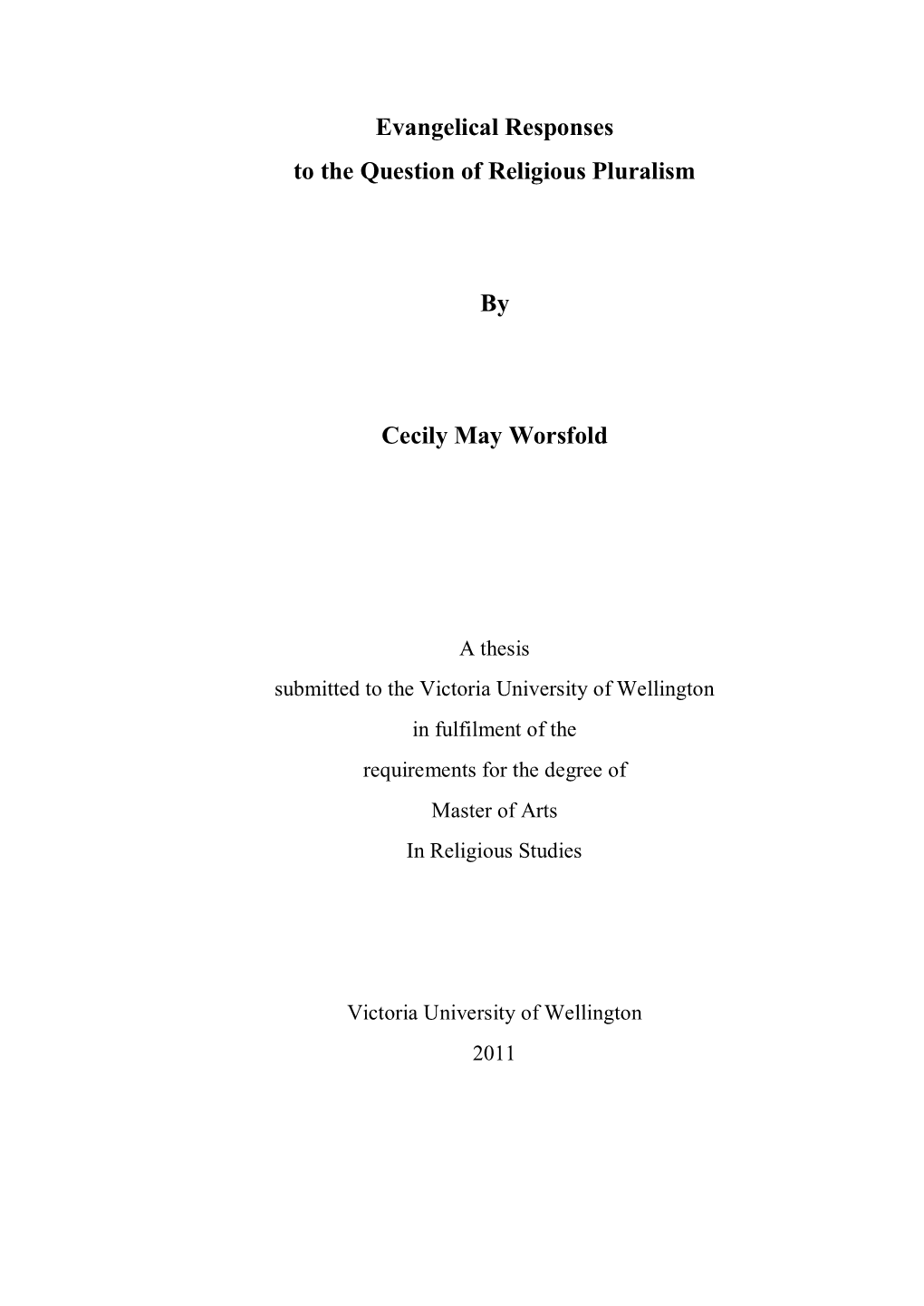 Evangelical Responses
to the Question of Religious Pluralism

By

Cecily May Worsfold

A thesis
submitted to the Victoria University of Wellington
in fulfilment of the
requirements for the degree of
Master of Arts
In Religious Studies

Victoria University of Wellington
2011